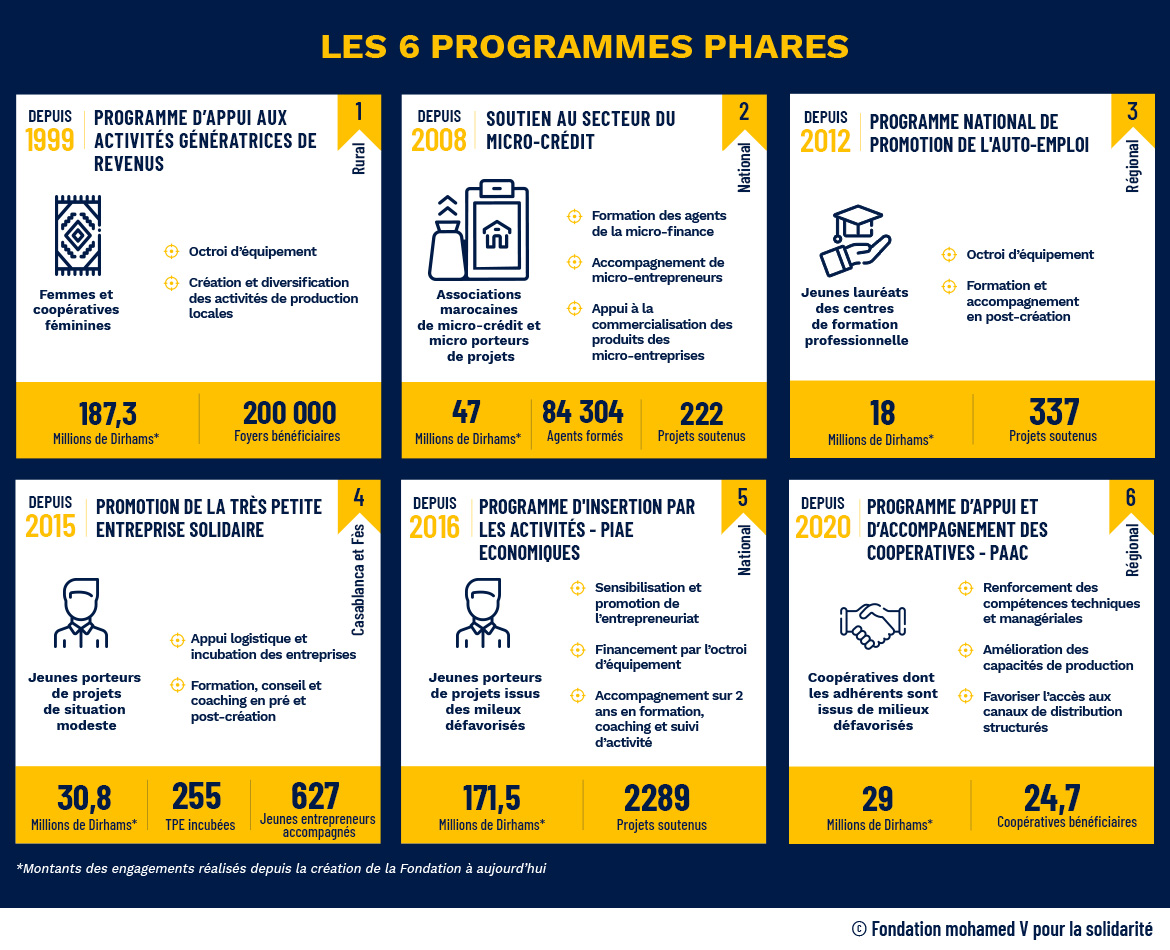 LES 6 PROGRAMMES PHARES

DEPUIS 1999
PROGRAMME D'APPUI AUX ACTIVITÉS GÉNÉRATRICES DE REVENUS
1
Rural
Femmes et coopératives féminines
Octroi d'équipement
Création et diversification des activités de production locales
187,3
Millions de Dirhams*
200 000
Foyers bénéficiaires

DEPUIS 2008
SOUTIEN AU SECTEUR DU MICRO-CRÉDIT
2
National
Associations marocaines de micro-crédit et micro porteurs de projets
Formation des agents de la micro-finance
Accompagnement de micro-entrepreneurs
Appui à la commercialisation des produits des micro-entreprises
47
Millions de Dirhams*
84 304
Agents formés
222
Projets soutenus

DEPUIS 2012
PROGRAMME NATIONAL DE PROMOTION DE L'AUTO-EMPLOI
3
Régional
Jeunes lauréats des centres de formation professionnelle
Octroi d'équipement
Formation et accompagnement en post-création
18
Millions de Dirhams*
337
Projets soutenus

DEPUIS 2015
PROMOTION DE LA TRÈS PETITE ENTREPRISE SOLIDAIRE
4
Casablanca et Fès
Jeunes porteurs de projets de situation modeste
Appui logistique et incubation des entreprises
Formation, conseil et coaching en pré et post-création
30,8
Millions de Dirhams*
255
TPE incubées
627
Jeunes entrepreneurs accompagnés

DEPUIS 2016
PROGRAMME D'INSERTION PAR LES ACTIVITÉS - PIAE ECONOMIQUES
5
National
Jeunes porteurs de projets issus des mileux défavorisés
Sensibilisation et promotion de l'entrepreneuriat
Financement par l'octroi d'équipement
Accompagnement sur 2 ans en formation, coaching et suivi d'activité
171,5
Millions de Dirhams*
2289
Projets soutenus

DEPUIS 2020
PROGRAMME D'APPUI ET D'ACCOMPAGNEMENT DES COOPERATIVES - PAAC
6
Régional
Coopératives dont les adhérents sont issus de milieux défavorisés
Renforcement des compétences techniques et managériales
Amélioration des capacités de production
Favoriser l'accès aux canaux de distribution structurés
29
Millions de Dirhams*
24,7
Coopératives bénéficiaires

*Montants des engagements réalisés depuis la création de la Fondation à aujourd'hui

© Fondation mohamed V pour la solidarité